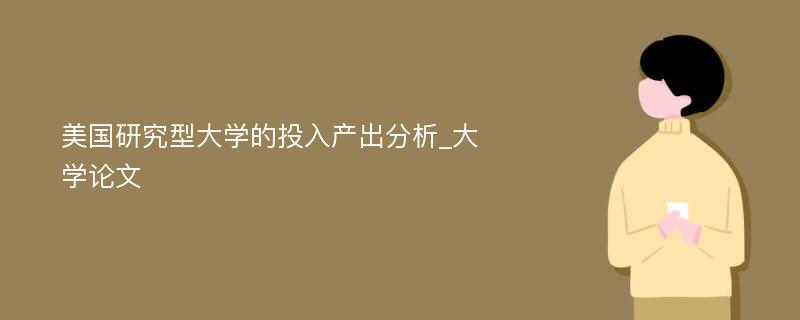 美国研究型大学的投入产出分析_大学论文